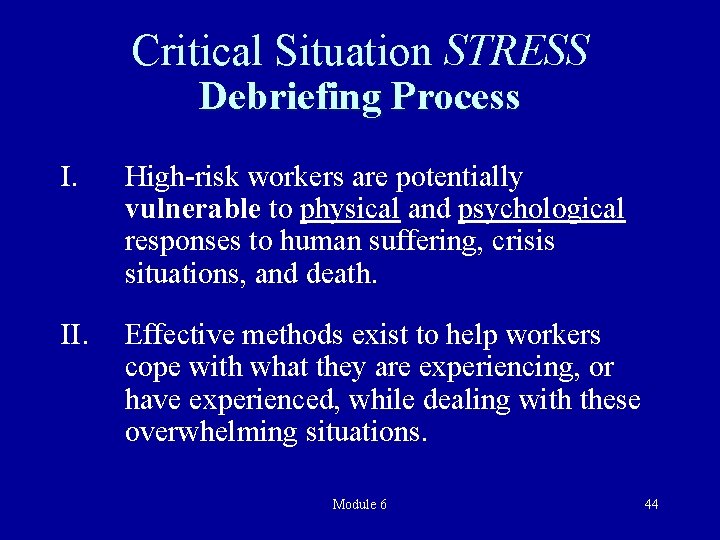 Critical Situation STRESS
Debriefing Process

I. High-risk workers are potentially vulnerable to physical and psychological responses to human suffering, crisis situations, and death.

II. Effective methods exist to help workers cope with what they are experiencing, or have experienced, while dealing with these overwhelming situations.

Module 6

44